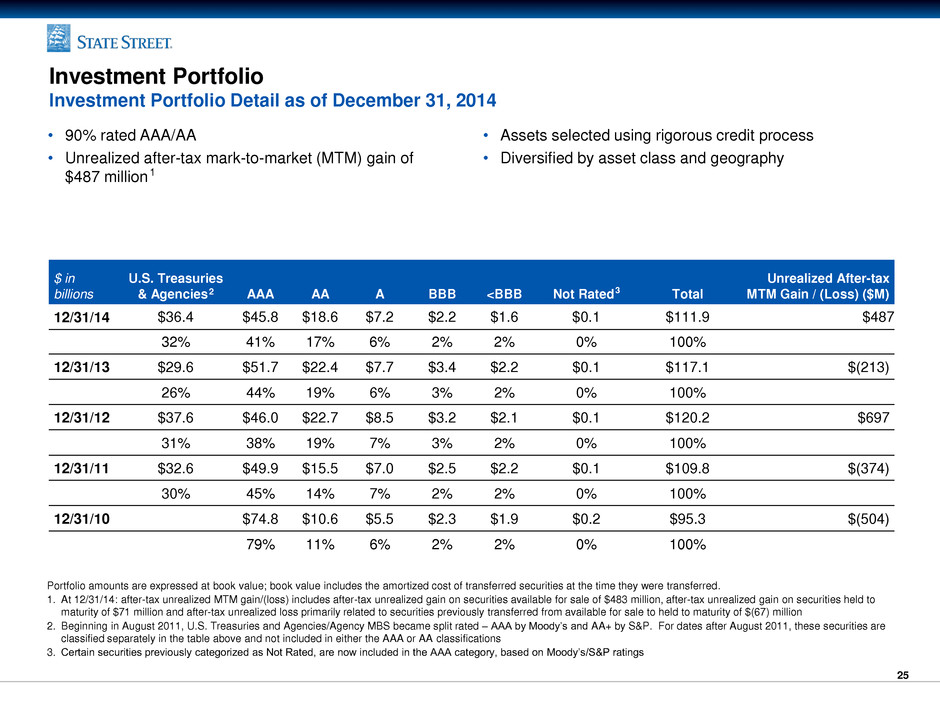 STATE STREET.

Investment Portfolio
Investment Portfolio Detail as of December 31, 2014

• 90% rated AAA/AA
• Unrealized after-tax mark-to-market (MTM) gain of \$487 million$^1$

• Assets selected using rigorous credit process
• Diversified by asset class and geography

| \$ in billions | U.S. Treasuries & Agencies$^2$ | AAA | AA | A | BBB | <BBB | Not Rated$^3$ | Total | Unrealized After-tax MTM Gain / (Loss) (\$M) |
|---|---|---|---|---|---|---|---|---|---|
| 12/31/14 | \$36.4 | \$45.8 | \$18.6 | \$7.2 | \$2.2 | \$1.6 | \$0.1 | \$111.9 | \$487 |
| | 32% | 41% | 17% | 6% | 2% | 2% | 0% | 100% | |
| 12/31/13 | \$29.6 | \$51.7 | \$22.4 | \$7.7 | \$3.4 | \$2.2 | \$0.1 | \$117.1 | \$(213) |
| | 26% | 44% | 19% | 6% | 3% | 2% | 0% | 100% | |
| 12/31/12 | \$37.6 | \$46.0 | \$22.7 | \$8.5 | \$3.2 | \$2.1 | \$0.1 | \$120.2 | \$697 |
| | 31% | 38% | 19% | 7% | 3% | 2% | 0% | 100% | |
| 12/31/11 | \$32.6 | \$49.9 | \$15.5 | \$7.0 | \$2.5 | \$2.2 | \$0.1 | \$109.8 | \$(374) |
| | 30% | 45% | 14% | 7% | 2% | 2% | 0% | 100% | |
| 12/31/10 | | \$74.8 | \$10.6 | \$5.5 | \$2.3 | \$1.9 | \$0.2 | \$95.3 | \$(504) |
| | | 79% | 11% | 6% | 2% | 2% | 0% | 100% | |

Portfolio amounts are expressed at book value; book value includes the amortized cost of transferred securities at the time they were transferred.
1. At 12/31/14: after-tax unrealized MTM gain/(loss) includes after-tax unrealized gain on securities available for sale of \$483 million, after-tax unrealized gain on securities held to maturity of \$71 million and after-tax unrealized loss primarily related to securities previously transferred from available for sale to held to maturity of \$(67) million
2. Beginning in August 2011, U.S. Treasuries and Agencies/Agency MBS became split rated – AAA by Moody's and AA+ by S&P. For dates after August 2011, these securities are classified separately in the table above and not included in either the AAA or AA classifications
3. Certain securities previously categorized as Not Rated, are now included in the AAA category, based on Moody's/S&P ratings

25